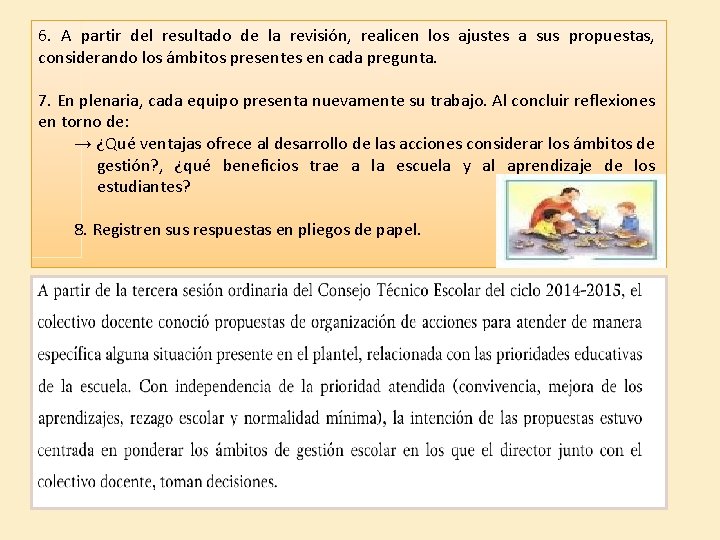 6. A partir del resultado de la revisión, realicen los ajustes a sus propuestas, considerando los ámbitos presentes en cada pregunta.

7. En plenaria, cada equipo presenta nuevamente su trabajo. Al concluir reflexiones en torno de:

→ ¿Qué ventajas ofrece al desarrollo de las acciones considerar los ámbitos de gestión?, ¿qué beneficios trae a la escuela y al aprendizaje de los estudiantes?

8. Registren sus respuestas en pliegos de papel.

A partir de la tercera sesión ordinaria del Consejo Técnico Escolar del ciclo 2014-2015, el colectivo docente conoció propuestas de organización de acciones para atender de manera específica alguna situación presente en el plantel, relacionada con las prioridades educativas de la escuela. Con independencia de la prioridad atendida (convivencia, mejora de los aprendizajes, rezago escolar y normalidad mínima), la intención de las propuestas estuvo centrada en ponderar los ámbitos de gestión escolar en los que el director junto con el colectivo docente, toman decisiones.